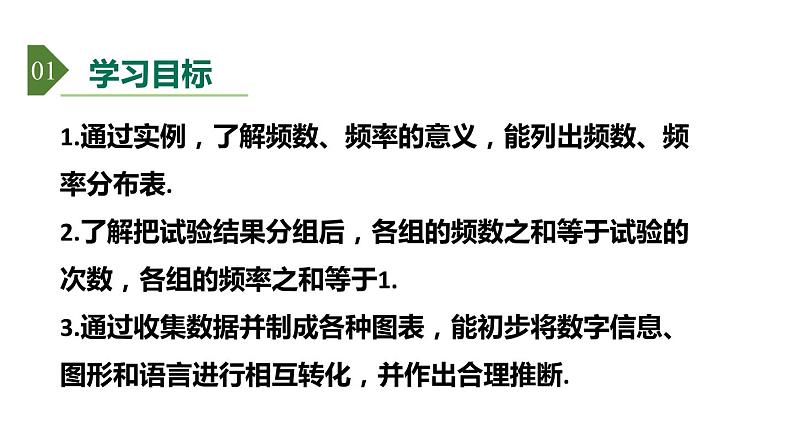 01 学习目标

1.通过实例，了解频数、频率的意义，能列出频数、频率分布表.

2.了解把试验结果分组后，各组的频数之和等于试验的次数，各组的频率之和等于1.

3.通过收集数据并制成各种图表，能初步将数字信息、图形和语言进行相互转化，并作出合理推断.